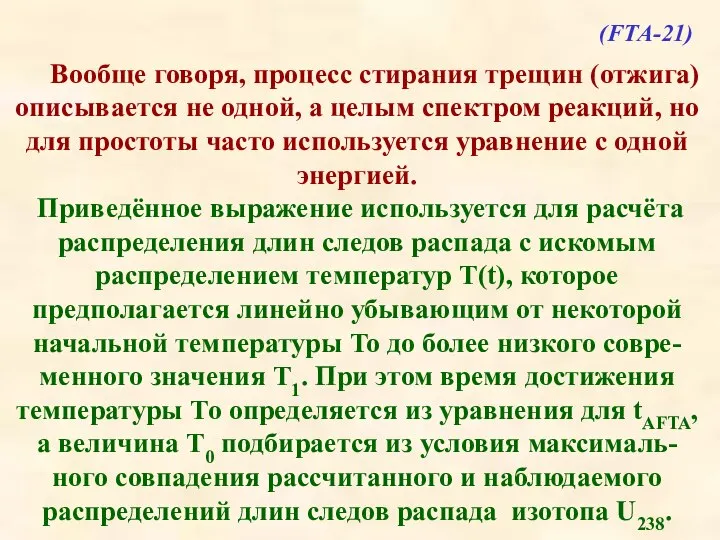 (FTA-21)

Вообще говоря, процесс стирания трещин (отжига) описывается не одной, а целым спектром реакций, но для простоты часто используется уравнение с одной энергией.

Приведённое выражение используется для расчёта распределения длин следов распада с искомым распределением температур T(t), которое предполагается линейно убывающим от некоторой начальной температуры To до более низкого современного значения $T_1$. При этом время достижения температуры To определяется из уравнения для $t_{AFTA}$, а величина $T_0$ подбирается из условия максимального совпадения рассчитанного и наблюдаемого распределений длин следов распада изотопа $U_{238}$.